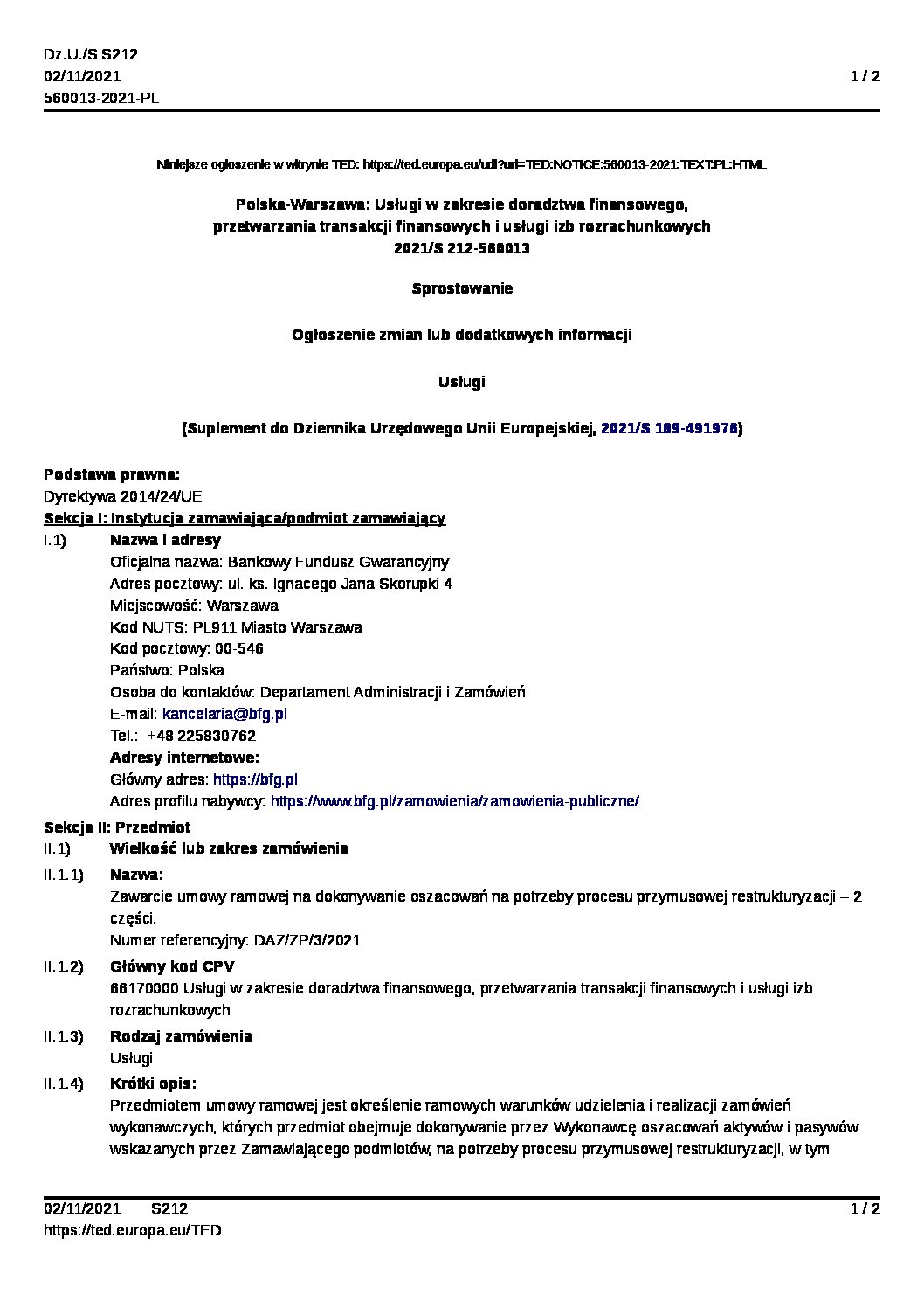 Dz.U./S S212
02/11/2021
560013-2021-PL

1 / 2

Niniejsze ogłoszenie w witrynie TED: https://ted.europa.eu/udl?uri=TED:NOTICE:560013-2021:TEXT:PL:HTML

Polska-Warszawa: Usługi w zakresie doradztwa finansowego, przetwarzania transakcji finansowych i usługi izb rozrachunkowych
2021/S 212-560013

Sprostowanie

Ogłoszenie zmian lub dodatkowych informacji

Usługi

(Suplement do Dziennika Urzędowego Unii Europejskiej, 2021/S 189-491976)

Podstawa prawna:
Dyrektywa 2014/24/UE
Sekcja I: Instytucja zamawiająca/podmiot zamawiający
I.1) Nazwa i adresy
Oficjalna nazwa: Bankowy Fundusz Gwarancyjny
Adres pocztowy: ul. ks. Ignacego Jana Skorupki 4
Miejscowość: Warszawa
Kod NUTS: PL911 Miasto Warszawa
Kod pocztowy: 00-546
Państwo: Polska
Osoba do kontaktów: Departament Administracji i Zamówień
E-mail: kancelaria@bfg.pl
Tel.: +48 225830762
Adresy internetowe:
Główny adres: https://bfg.pl
Adres profilu nabywcy: https://www.bfg.pl/zamowienia/zamowienia-publiczne/
Sekcja II: Przedmiot
II.1) Wielkość lub zakres zamówienia
II.1.1) Nazwa:
Zawarcie umowy ramowej na dokonywanie oszacowań na potrzeby procesu przymusowej restrukturyzacji – 2 części.
Numer referencyjny: DAZ/ZP/3/2021
II.1.2) Główny kod CPV
66170000 Usługi w zakresie doradztwa finansowego, przetwarzania transakcji finansowych i usługi izb rozrachunkowych
II.1.3) Rodzaj zamówienia
Usługi
II.1.4) Krótki opis:
Przedmiotem umowy ramowej jest określenie ramowych warunków udzielenia i realizacji zamówień wykonawczych, których przedmiot obejmuje dokonywanie przez Wykonawcę oszacowań aktywów i pasywów wskazanych przez Zamawiającego podmiotów, na potrzeby procesu przymusowej restrukturyzacji, w tym

02/11/2021 S212
https://ted.europa.eu/TED

1 / 2